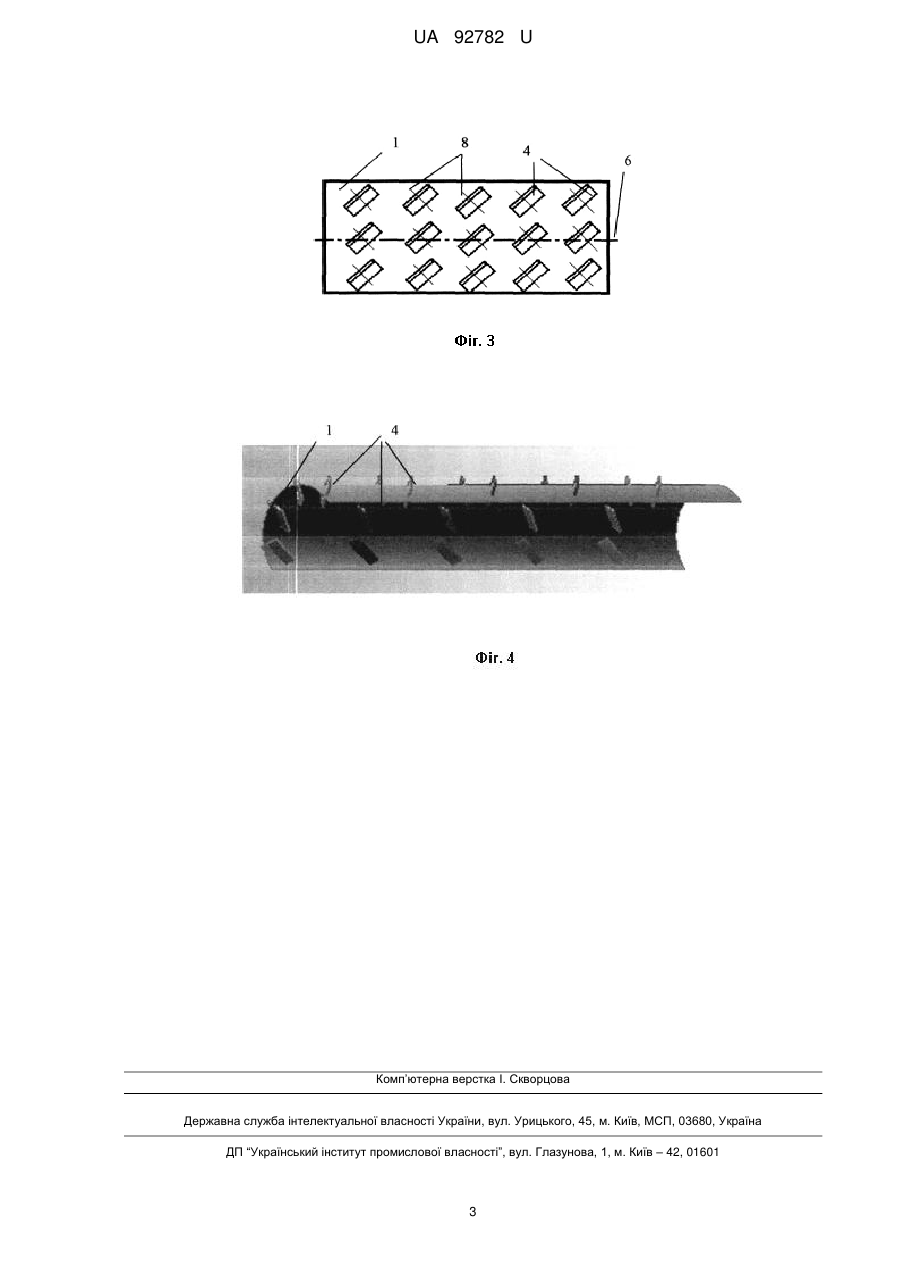 UA 92782 U

1
8
4
6

Фіг. 3

1
4

Фіг. 4

Комп'ютерна верстка І. Скворцова

Державна служба інтелектуальної власності України, вул. Урицького, 45, м. Київ, МСП, 03680, Україна

ДП "Український інститут промислової власності", вул. Глазунова, 1, м. Київ – 42, 01601

3